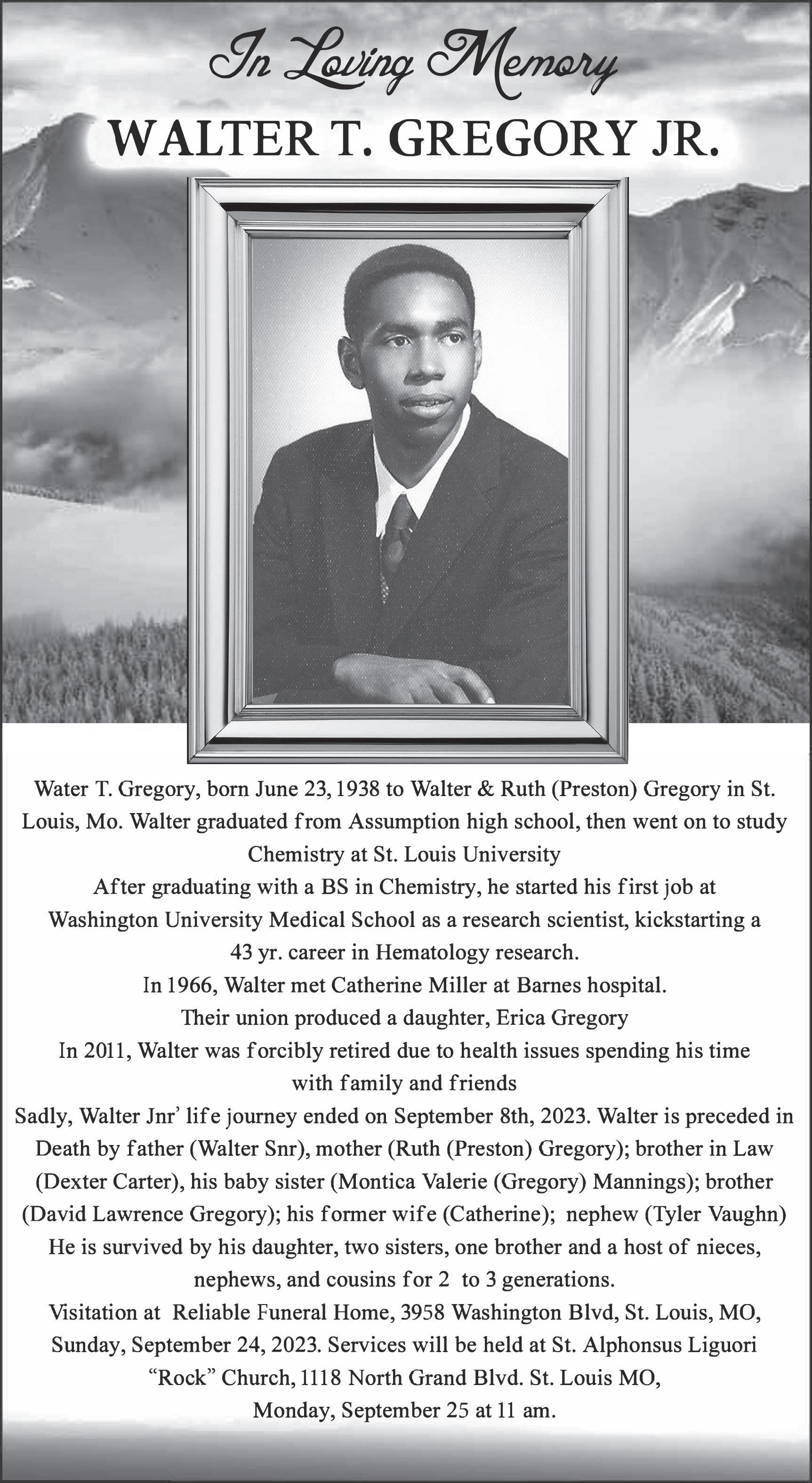 In Loving Memory

WALTER T. GREGORY JR.

Water T. Gregory, born June 23, 1938 to Walter & Ruth (Preston) Gregory in St. Louis, Mo. Walter graduated from Assumption high school, then went on to study Chemistry at St. Louis University

After graduating with a BS in Chemistry, he started his first job at Washington University Medical School as a research scientist, kickstarting a 43 yr. career in Hematology research.

In 1966, Walter met Catherine Miller at Barnes hospital.

Their union produced a daughter, Erica Gregory

In 2011, Walter was forcibly retired due to health issues spending his time with family and friends

Sadly, Walter Jnr' life journey ended on September 8th, 2023. Walter is preceded in Death by father (Walter Snr), mother (Ruth (Preston) Gregory); brother in Law (Dexter Carter), his baby sister (Montica Valerie (Gregory) Mannings); brother (David Lawrence Gregory); his former wife (Catherine); nephew (Tyler Vaughn)

He is survived by his daughter, two sisters, one brother and a host of nieces, nephews, and cousins for 2 to 3 generations.

Visitation at Reliable Funeral Home, 3958 Washington Blvd, St. Louis, MO, Sunday, September 24, 2023. Services will be held at St. Alphonsus Liguori "Rock" Church, 1118 North Grand Blvd. St. Louis MO, Monday, September 25 at 11 am.